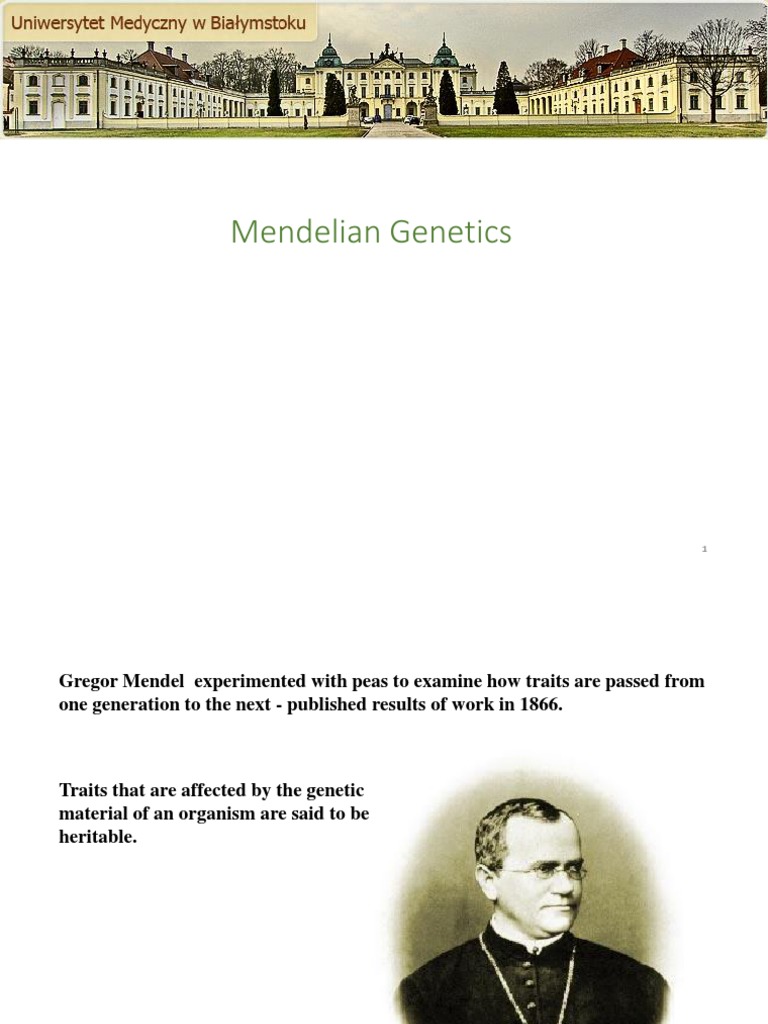 Uniwersytet Medyczny w Białymstoku

Mendelian Genetics

1

Gregor Mendel experimented with peas to examine how traits are passed from one generation to the next - published results of work in 1866.

Traits that are affected by the genetic material of an organism are said to be heritable.